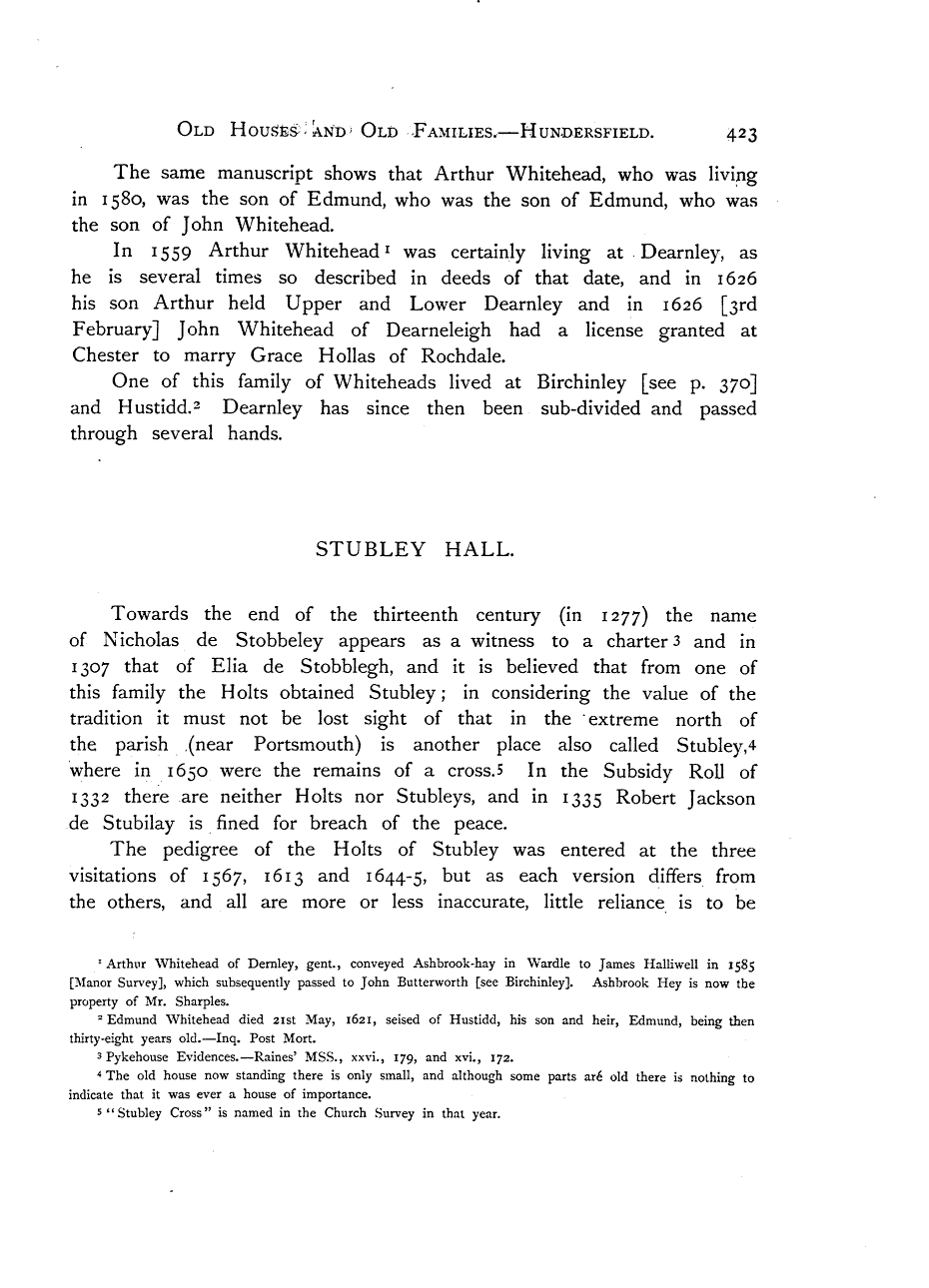 OLD HOUSES AND OLD FAMILIES.—HUNDERSFIELD. 423

The same manuscript shows that Arthur Whitehead, who was living in 1580, was the son of Edmund, who was the son of Edmund, who was the son of John Whitehead.

In 1559 Arthur Whitehead$^1$ was certainly living at Dearnley, as he is several times so described in deeds of that date, and in 1626 his son Arthur held Upper and Lower Dearnley and in 1626 [3rd February] John Whitehead of Dearneleigh had a license granted at Chester to marry Grace Hollas of Rochdale.

One of this family of Whiteheads lived at Birchinley [see p. 370] and Hustidd.$^2$ Dearnley has since then been sub-divided and passed through several hands.

STUBLEY HALL.

Towards the end of the thirteenth century (in 1277) the name of Nicholas de Stobbeley appears as a witness to a charter$^3$ and in 1307 that of Elia de Stobblegh, and it is believed that from one of this family the Holts obtained Stubley; in considering the value of the tradition it must not be lost sight of that in the extreme north of the parish (near Portsmouth) is another place also called Stubley,$^4$ where in 1650 were the remains of a cross.$^5$ In the Subsidy Roll of 1332 there are neither Holts nor Stubleys, and in 1335 Robert Jackson de Stubilay is fined for breach of the peace.

The pedigree of the Holts of Stubley was entered at the three visitations of 1567, 1613 and 1644-5, but as each version differs from the others, and all are more or less inaccurate, little reliance is to be

$^1$ Arthur Whitehead of Dernley, gent., conveyed Ashbrook-hay in Wardle to James Halliwell in 1585 [Manor Survey], which subsequently passed to John Butterworth [see Birchinley]. Ashbrook Hey is now the property of Mr. Sharples.

$^2$ Edmund Whitehead died 21st May, 1621, seised of Hustidd, his son and heir, Edmund, being then thirty-eight years old.—Inq. Post Mort.

$^3$ Pykehouse Evidences.—Raines' MSS., xxvi., 179, and xvi., 172.

$^4$ The old house now standing there is only small, and although some parts aré old there is nothing to indicate that it was ever a house of importance.

$^5$ "Stubley Cross" is named in the Church Survey in that year.